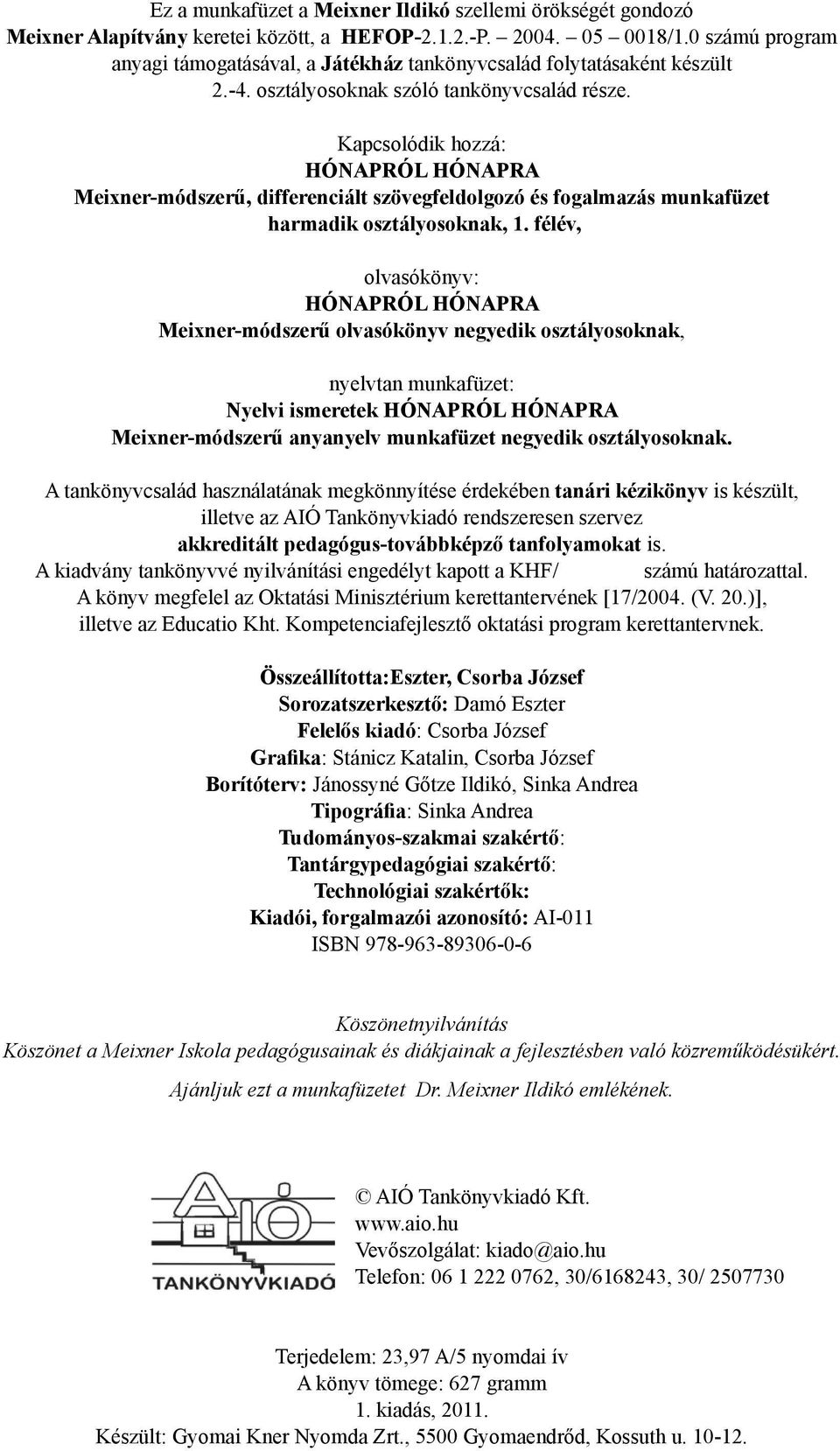 Ez a munkafüzet a Meixner Ildikó szellemi örökségét gondozó Meixner Alapítvány keretei között, a HEFOP-2.1.2.-P. – 2004. – 05 – 0018/1.0 számú program anyagi támogatásával, a Játékház tankönyvcsalád folytatásaként készült 2.-4. osztályosoknak szóló tankönyvcsalád része.

Kapcsolódik hozzá:
HÓNAPRÓL HÓNAPRA
Meixner-módszerű, differenciált szövegfeldolgozó és fogalmazás munkafüzet harmadik osztályosoknak, 1. félév,

olvasókönyv:
HÓNAPRÓL HÓNAPRA
Meixner-módszerű olvasókönyv negyedik osztályosoknak,

nyelvtan munkafüzet:
Nyelvi ismeretek HÓNAPRÓL HÓNAPRA
Meixner-módszerű anyanyelv munkafüzet negyedik osztályosoknak.

A tankönyvcsalád használatának megkönnyítése érdekében tanári kézikönyv is készült, illetve az AIÓ Tankönyvkiadó rendszeresen szervez akkreditált pedagógus-továbbképző tanfolyamokat is.
A kiadvány tankönyvvé nyilvánítási engedélyt kapott a KHF/ számú határozattal.
A könyv megfelel az Oktatási Minisztérium kerettantervének [17/2004. (V. 20.)], illetve az Educatio Kht. Kompetenciafejlesztő oktatási program kerettantervnek.

Összeállította:Eszter, Csorba József
Sorozatszerkesztő: Damó Eszter
Felelős kiadó: Csorba József
Grafika: Stánicz Katalin, Csorba József
Borítóterv: Jánossyné Gőtze Ildikó, Sinka Andrea
Tipográfia: Sinka Andrea
Tudományos-szakmai szakértő:
Tantárgypedagógiai szakértő:
Technológiai szakértők:
Kiadói, forgalmazói azonosító: AI-011
ISBN 978-963-89306-0-6

Köszönetnyilvánítás
Köszönet a Meixner Iskola pedagógusainak és diákjainak a fejlesztésben való közreműködésükért.

Ajánljuk ezt a munkafüzetet Dr. Meixner Ildikó emlékének.

AIÓ
TANKÖNYVKIADÓ

© AIÓ Tankönyvkiadó Kft.
www.aio.hu
Vevőszolgálat: kiado@aio.hu
Telefon: 06 1 222 0762, 30/6168243, 30/ 2507730

Terjedelem: 23,97 A/5 nyomdai ív
A könyv tömege: 627 gramm
1. kiadás, 2011.
Készült: Gyomai Kner Nyomda Zrt., 5500 Gyomaendrőd, Kossuth u. 10-12.